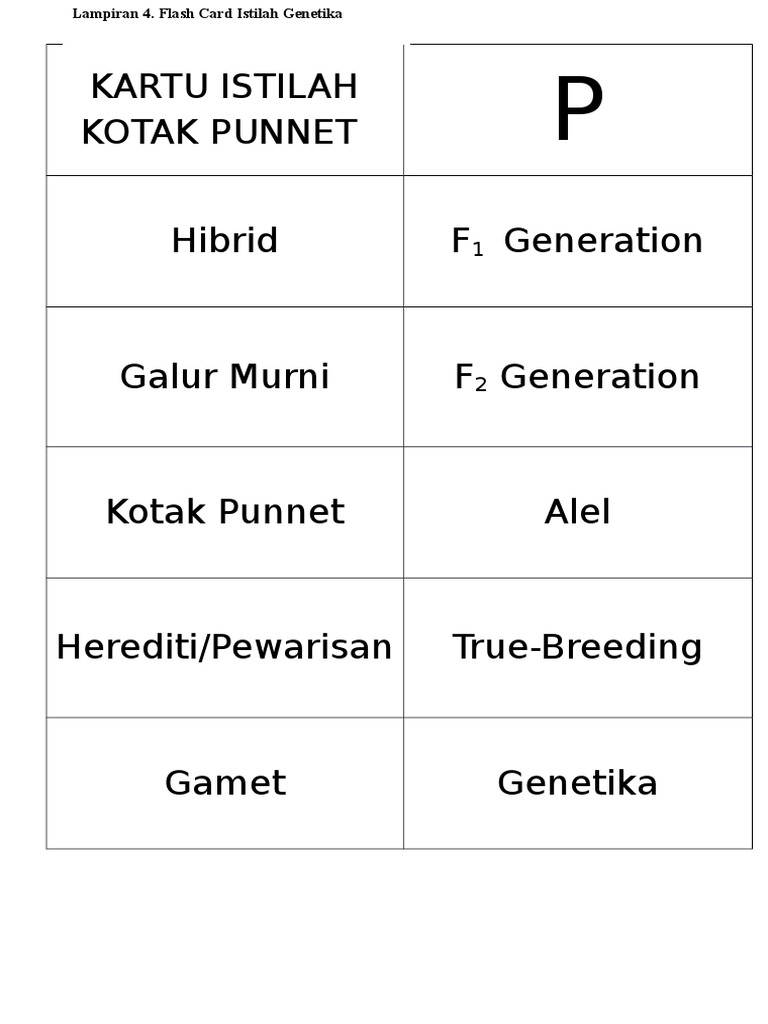 Lampiran 4. Flash Card Istilah Genetika

| KARTU ISTILAH KOTAK PUNNET | P |
|---|---|
| Hibrid | $F_1$ Generation |
| Galur Murni | $F_2$ Generation |
| Kotak Punnet | Alel |
| Herediti/Pewarisan | True-Breeding |
| Gamet | Genetika |